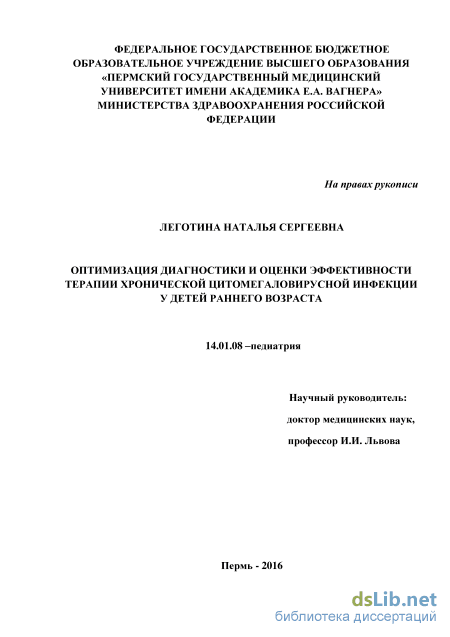 ФЕДЕРАЛЬНОЕ ГОСУДАРСТВЕННОЕ БЮДЖЕТНОЕ ОБРАЗОВАТЕЛЬНОЕ УЧРЕЖДЕНИЕ ВЫСШЕГО ОБРАЗОВАНИЯ «ПЕРМСКИЙ ГОСУДАРСТВЕННЫЙ МЕДИЦИНСКИЙ УНИВЕРСИТЕТ ИМЕНИ АКАДЕМИКА Е.А. ВАГНЕРА» МИНИСТЕРСТВА ЗДРАВООХРАНЕНИЯ РОССИЙСКОЙ ФЕДЕРАЦИИ

На правах рукописи

ЛЕГОТИНА НАТАЛЬЯ СЕРГЕЕВНА

ОПТИМИЗАЦИЯ ДИАГНОСТИКИ И ОЦЕНКИ ЭФФЕКТИВНОСТИ ТЕРАПИИ ХРОНИЧЕСКОЙ ЦИТОМЕГАЛОВИРУСНОЙ ИНФЕКЦИИ У ДЕТЕЙ РАННЕГО ВОЗРАСТА

14.01.08 –педиатрия

Научный руководитель:

доктор медицинских наук,

профессор И.И. Львова

Пермь - 2016

dsLib.net
библиотека диссертаций